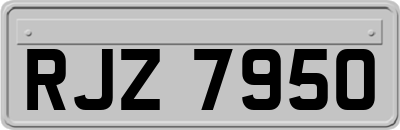 RJZ 7950